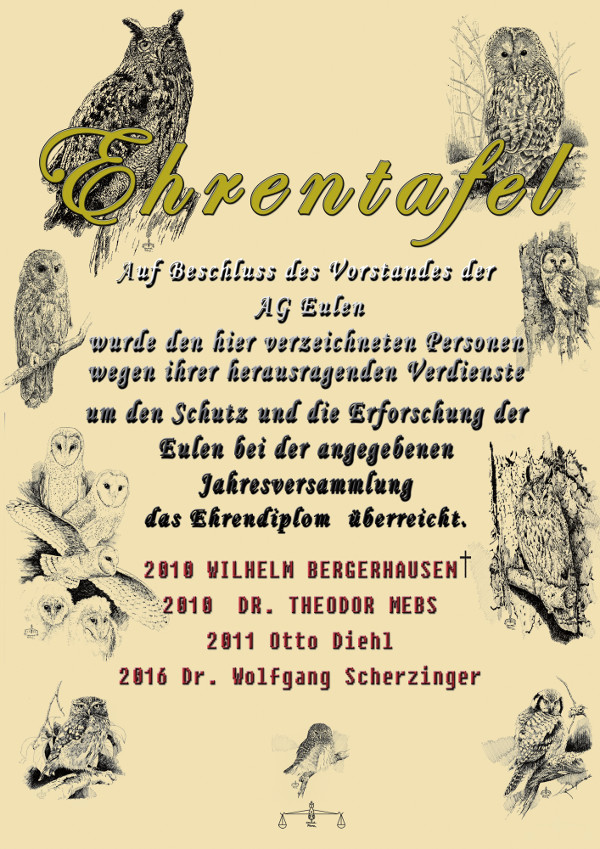 Ehrentafel

Auf Beschluss des Vorstandes der
AG Eulen
wurde den hier verzeichneten Personen
wegen ihrer herausragenden Verdienste
um den Schutz und die Erforschung der
Eulen bei der angegebenen
Jahresversammlung
das Ehrendiplom überreicht.

2010 WILHELM BERGERHAUSEN†
2010 DR. THEODOR MEBS
2011 Otto Diehl
2016 Dr. Wolfgang Scherzinger